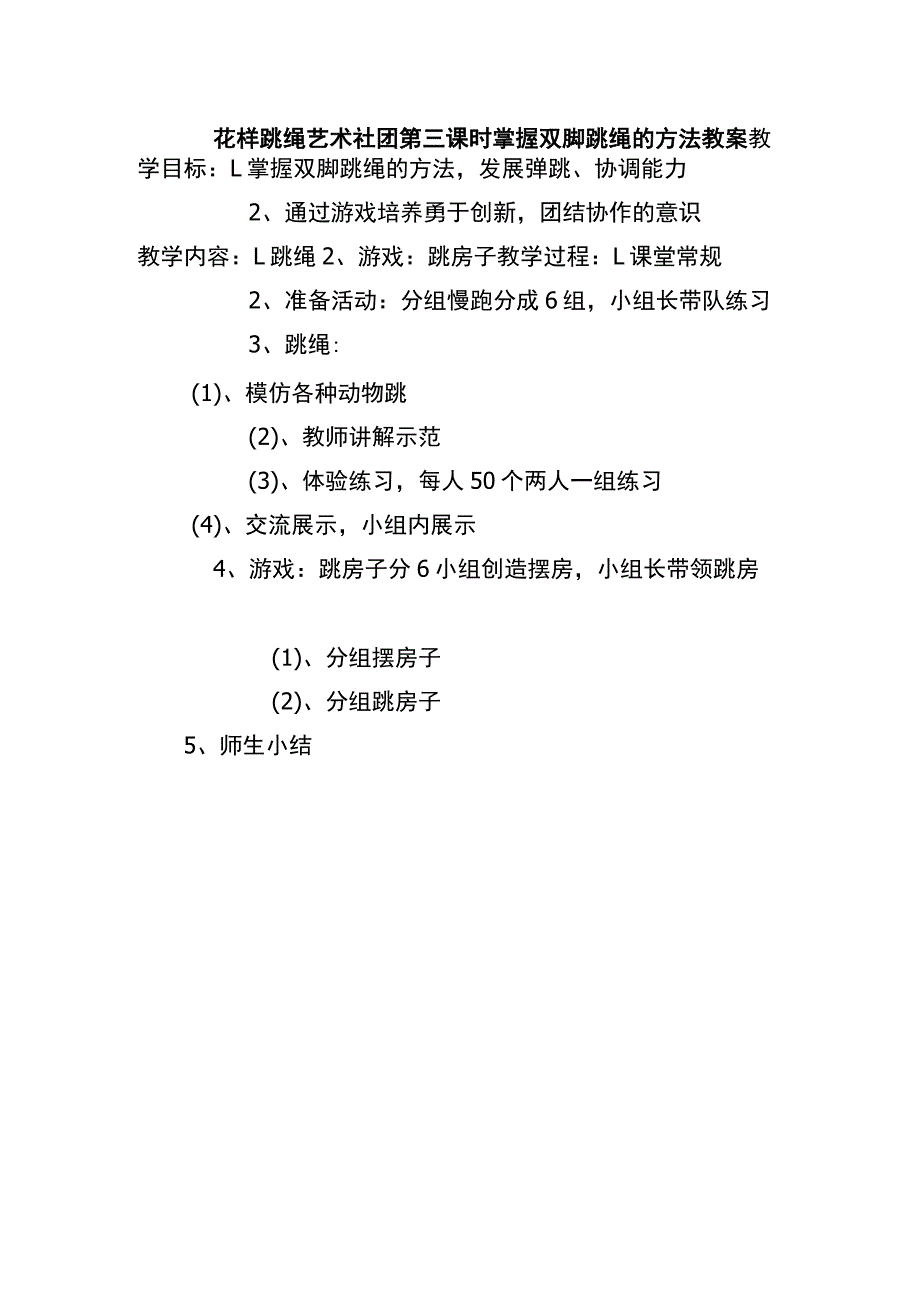 花样跳绳艺术社团第三课时掌握双脚跳绳的方法教案教学目标：L掌握双脚跳绳的方法，发展弹跳、协调能力

2、通过游戏培养勇于创新，团结协作的意识

教学内容：L跳绳 2、游戏：跳房子教学过程：L课堂常规

2、准备活动：分组慢跑分成6组，小组长带队练习

3、跳绳：

(1)、模仿各种动物跳

(2)、教师讲解示范

(3)、体验练习，每人50个两人一组练习

(4)、交流展示，小组内展示

4、游戏：跳房子分6小组创造摆房，小组长带领跳房

(1)、分组摆房子

(2)、分组跳房子

5、师生小结